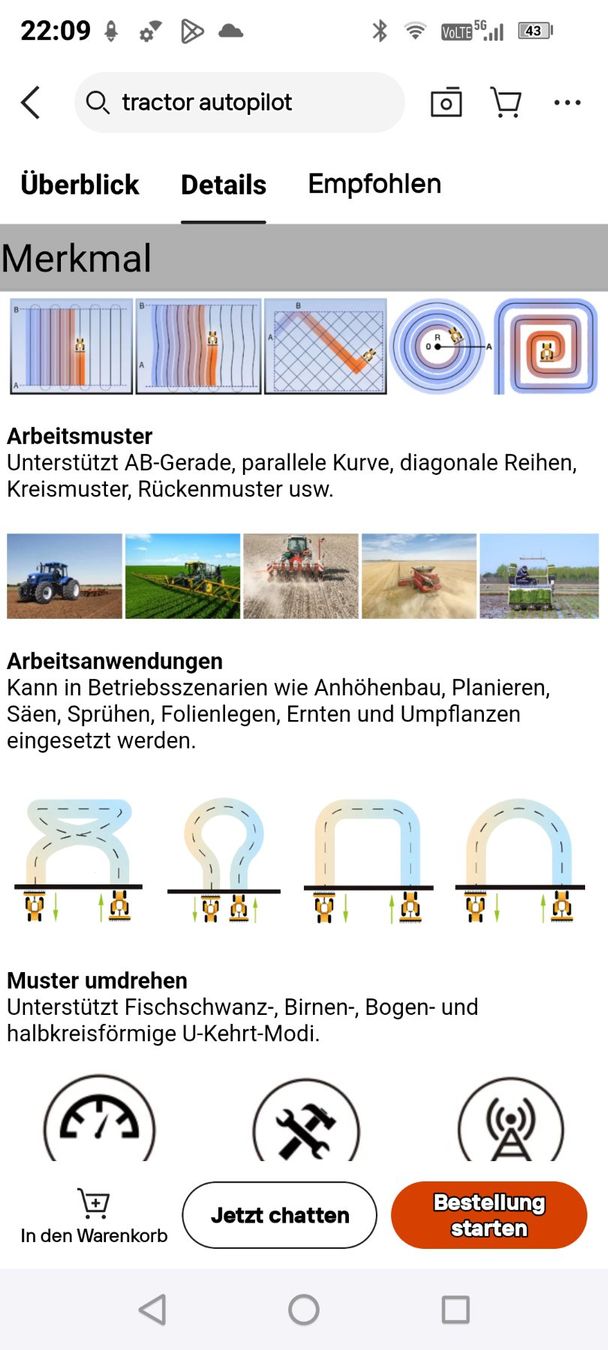 22:09

VoLTE 5G 43

tractor autopilot

Überblick Details Empfohlen

Merkmal

B A B A B A R 0 A

Arbeitsmuster
Unterstützt AB-Gerade, parallele Kurve, diagonale Reihen, Kreismuster, Rückenmuster usw.

Arbeitsanwendungen
Kann in Betriebsszenarien wie Anhöhenbau, Planieren, Säen, Sprühen, Folienlegen, Ernten und Umpflanzen eingesetzt werden.

Muster umdrehen
Unterstützt Fischschwanz-, Birnen-, Bogen- und halbkreisförmige U-Kehrt-Modi.

In den Warenkorb

Jetzt chatten

Bestellung starten